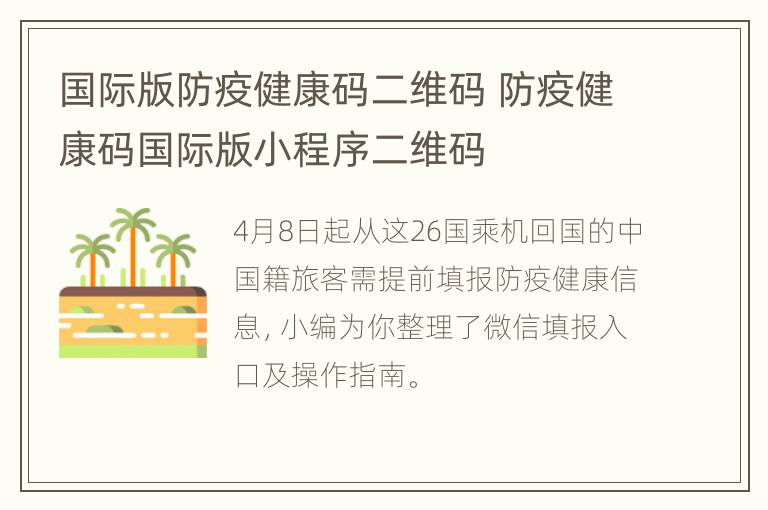 国际版防疫健康码二维码 防疫健康码国际版小程序二维码

4月8日起从这26国乘机回国的中国籍旅客需提前填报防疫健康信息, 小编为你整理了微信填报入口及操作指南。